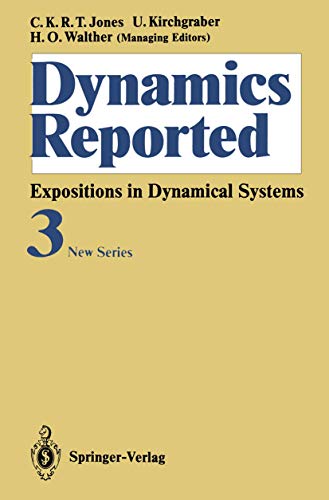 C. K. R. T. Jones U. Kirchgraber
H. O. Walther (Managing Editors)

Dynamics Reported

Expositions in Dynamical Systems

3 New Series

Springer-Verlag